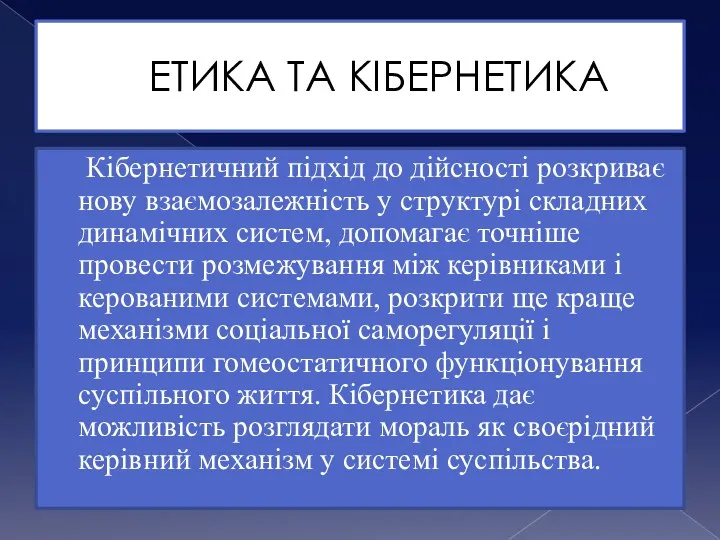 ЕТИКА ТА КІБЕРНЕТИКА

Кібернетичний підхід до дійсності розкриває нову взаємозалежність у структурі складних динамічних систем, допомагає точніше провести розмежування між керівниками і керованими системами, розкрити ще краще механізми соціальної саморегуляції і принципи гомеостатичного функціонування суспільного життя. Кібернетика дає можливість розглядати мораль як своєрідний керівний механізм у системі суспільства.